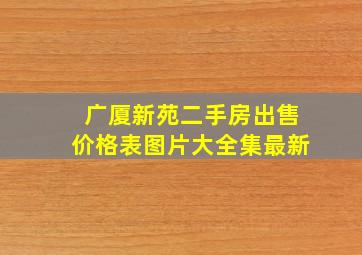 广厦新苑二手房出售
价格表图片大全集最新